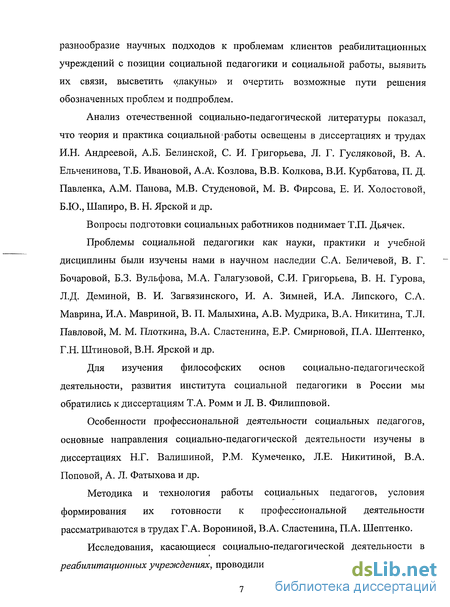 разнообразие научных подходов к проблемам клиентов реабилитационных учреждений с позиции социальной педагогики и социальной работы, выявить их связи, высветить «лакуны» и очертить возможные пути решения обозначенных проблем и подпроблем.

Анализ отечественной социально-педагогической литературы показал, что теория и практика социальной работы освещены в диссертациях и трудах И.Н. Андреевой, А.Б. Белинской, С. И. Григорьева, Л. Г. Гусляковой, В. А. Ельченинова, Т.Б. Ивановой, А.А. Козлова, В.В. Колкова, В.И. Курбатова, П. Д. Павленка, А.М. Панова, М.В. Студеновой, М. В. Фирсова, Е. И. Холостовой, Б.Ю., Шапиро, В. Н. Ярской и др.

Вопросы подготовки социальных работников поднимает Т.П. Дьячек.

Проблемы социальной педагогики как науки, практики и учебной дисциплины были изучены нами в научном наследии С.А. Беличевой, В. Г. Бочаровой, Б.З. Вульфова, М.А. Галагузовой, С.И. Григорьева, В. Н. Гурова, Л.Д. Деминой, В. И. Загвязинского, И. А. Зимней, И.А. Липского, С.А. Маврина, И.А. Мавриной, В. П. Малыхина, А.В. Мудрика, В.А. Никитина, Т.Л. Павловой, М. М. Плоткина, В.А. Сластенина, Е.Р. Смирновой, П.А. Шептенко, Г.Н. Штиновой, В.Н. Ярской и др.

Для изучения философских основ социально-педагогической деятельности, развития института социальной педагогики в России мы обратились к диссертациям Т.А. Ромм и Л. В. Филипповой.

Особенности профессиональной деятельности социальных педагогов, основные направления социально-педагогической деятельности изучены в диссертациях Н.Г. Валишиной, Р.М. Кумеченко, Л.Е. Никитиной, В.А. Поповой, А. Л. Фатыхова и др.

Методика и технология работы социальных педагогов, условия формирования их готовности к профессиональной деятельности рассматриваются в трудах Г.А. Ворониной, В.А. Сластенина, П.А. Шептенко.

Исследования, касающиеся социально-педагогической деятельности в реабилитационных учреждениях, проводили

7

dsLib.net
библиотека диссертаций